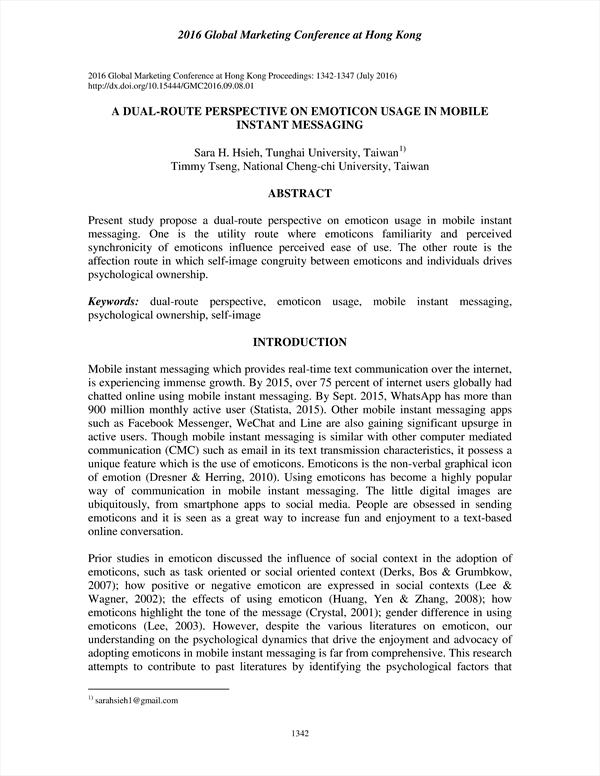 2016 Global Marketing Conference at Hong Kong

2016 Global Marketing Conference at Hong Kong Proceedings: 1342-1347 (July 2016)
http://dx.doi.org/10.15444/GMC2016.09.08.01

A DUAL-ROUTE PERSPECTIVE ON EMOTICON USAGE IN MOBILE INSTANT MESSAGING

Sara H. Hsieh, Tunghai University, Taiwan$^{1)}$
Timmy Tseng, National Cheng-chi University, Taiwan

ABSTRACT

Present study propose a dual-route perspective on emoticon usage in mobile instant messaging. One is the utility route where emoticons familiarity and perceived synchronicity of emoticons influence perceived ease of use. The other route is the affection route in which self-image congruity between emoticons and individuals drives psychological ownership.

Keywords: dual-route perspective, emoticon usage, mobile instant messaging, psychological ownership, self-image

INTRODUCTION

Mobile instant messaging which provides real-time text communication over the internet, is experiencing immense growth. By 2015, over 75 percent of internet users globally had chatted online using mobile instant messaging. By Sept. 2015, WhatsApp has more than 900 million monthly active user (Statista, 2015). Other mobile instant messaging apps such as Facebook Messenger, WeChat and Line are also gaining significant upsurge in active users. Though mobile instant messaging is similar with other computer mediated communication (CMC) such as email in its text transmission characteristics, it possess a unique feature which is the use of emoticons. Emoticons is the non-verbal graphical icon of emotion (Dresner & Herring, 2010). Using emoticons has become a highly popular way of communication in mobile instant messaging. The little digital images are ubiquitously, from smartphone apps to social media. People are obsessed in sending emoticons and it is seen as a great way to increase fun and enjoyment to a text-based online conversation.

Prior studies in emoticon discussed the influence of social context in the adoption of emoticons, such as task oriented or social oriented context (Derks, Bos & Grumbkow, 2007); how positive or negative emoticon are expressed in social contexts (Lee & Wagner, 2002); the effects of using emoticon (Huang, Yen & Zhang, 2008); how emoticons highlight the tone of the message (Crystal, 2001); gender difference in using emoticons (Lee, 2003). However, despite the various literatures on emoticon, our understanding on the psychological dynamics that drive the enjoyment and advocacy of adopting emoticons in mobile instant messaging is far from comprehensive. This research attempts to contribute to past literatures by identifying the psychological factors that

$^{1)}$ sarahsieh1@gmail.com

1342